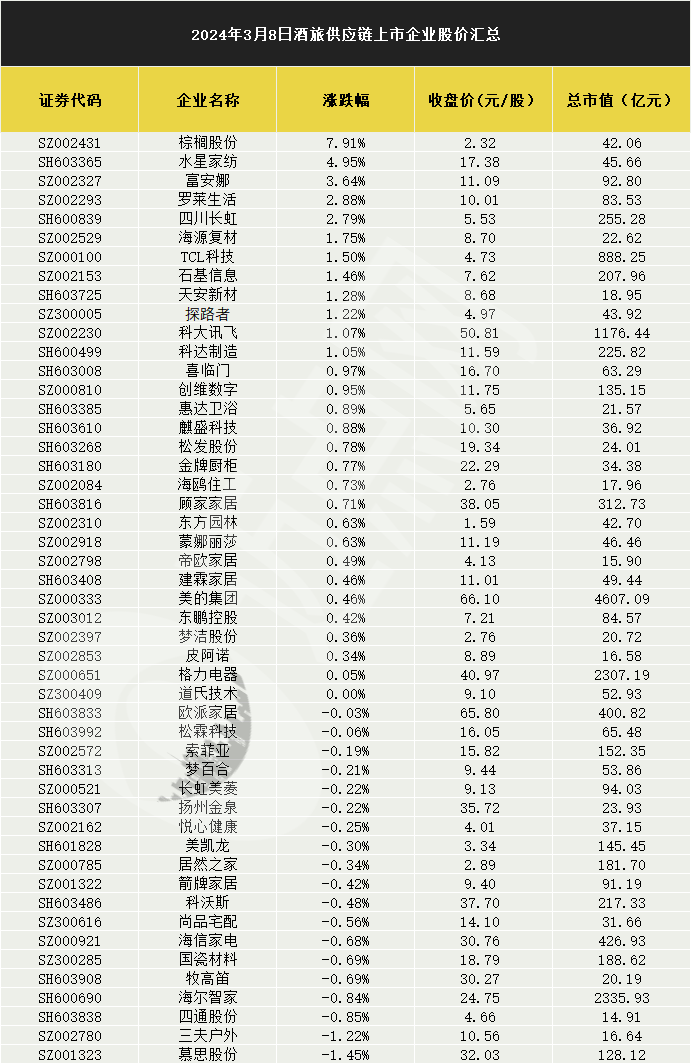 2024年3月8日酒旅供应链上市企业股价汇总

| 证券代码 | 企业名称 | 涨跌幅 | 收盘价（元/股） | 总市值（亿元） |
|---|---|---|---|---|
| SZ002431 | 棕榈股份 | 7.91% | 2.32 | 42.06 |
| SH603365 | 水星家纺 | 4.95% | 17.38 | 45.66 |
| SZ002327 | 富安娜 | 3.64% | 11.09 | 92.80 |
| SZ002293 | 罗莱生活 | 2.88% | 10.01 | 83.53 |
| SH600839 | 四川长虹 | 2.79% | 5.53 | 255.28 |
| SZ002529 | 海源复材 | 1.75% | 8.70 | 22.62 |
| SZ000100 | TCL科技 | 1.50% | 4.73 | 888.25 |
| SZ002153 | 石基信息 | 1.46% | 7.62 | 207.96 |
| SH603725 | 天安新材 | 1.28% | 8.68 | 18.95 |
| SZ300005 | 探路者 | 1.22% | 4.97 | 43.92 |
| SZ002230 | 科大讯飞 | 1.07% | 50.81 | 1176.44 |
| SH600499 | 科达制造 | 1.05% | 11.59 | 225.82 |
| SH603008 | 喜临门 | 0.97% | 16.70 | 63.29 |
| SZ000810 | 创维数字 | 0.95% | 11.75 | 135.15 |
| SH603385 | 惠达卫浴 | 0.89% | 5.65 | 21.57 |
| SH603610 | 麒盛科技 | 0.88% | 10.30 | 36.92 |
| SH603268 | 松发股份 | 0.78% | 19.34 | 24.01 |
| SH603180 | 金牌厨柜 | 0.77% | 22.29 | 34.38 |
| SZ002084 | 海鸥住工 | 0.73% | 2.76 | 17.96 |
| SH603816 | 顾家家居 | 0.71% | 38.05 | 312.73 |
| SZ002310 | 东方园林 | 0.63% | 1.59 | 42.70 |
| SZ002918 | 蒙娜丽莎 | 0.63% | 11.19 | 46.46 |
| SZ002798 | 帝欧家居 | 0.49% | 4.13 | 15.90 |
| SH603408 | 建霖家居 | 0.46% | 11.01 | 49.44 |
| SZ000333 | 美的集团 | 0.46% | 66.10 | 4607.09 |
| SZ003012 | 东鹏控股 | 0.42% | 7.21 | 84.57 |
| SZ002397 | 梦洁股份 | 0.36% | 2.76 | 20.72 |
| SZ002853 | 皮阿诺 | 0.34% | 8.89 | 16.58 |
| SZ000651 | 格力电器 | 0.05% | 40.97 | 2307.19 |
| SZ300409 | 道氏技术 | 0.00% | 9.10 | 52.93 |
| SH603833 | 欧派家居 | -0.03% | 65.80 | 400.82 |
| SH603992 | 松霖科技 | -0.06% | 16.05 | 65.48 |
| SZ002572 | 索菲亚 | -0.19% | 15.82 | 152.35 |
| SH603313 | 梦百合 | -0.21% | 9.44 | 53.86 |
| SZ000521 | 长虹美菱 | -0.22% | 9.13 | 94.03 |
| SH603307 | 扬州金泉 | -0.22% | 35.72 | 23.93 |
| SZ002162 | 悦心健康 | -0.25% | 4.01 | 37.15 |
| SH601828 | 美凯龙 | -0.30% | 3.34 | 145.45 |
| SZ000785 | 居然之家 | -0.34% | 2.89 | 181.70 |
| SZ001322 | 箭牌家居 | -0.42% | 9.40 | 91.19 |
| SH603486 | 科沃斯 | -0.48% | 37.70 | 217.33 |
| SZ300616 | 尚品宅配 | -0.56% | 14.10 | 31.66 |
| SZ000921 | 海信家电 | -0.68% | 30.76 | 426.93 |
| SZ300285 | 国瓷材料 | -0.69% | 18.79 | 188.62 |
| SH603908 | 牧高笛 | -0.69% | 30.27 | 20.19 |
| SH600690 | 海尔智家 | -0.84% | 24.75 | 2335.93 |
| SH603838 | 四通股份 | -0.85% | 4.66 | 14.91 |
| SZ002780 | 三夫户外 | -1.22% | 10.56 | 16.64 |
| SZ001323 | 慕思股份 | -1.45% | 32.03 | 128.12 |